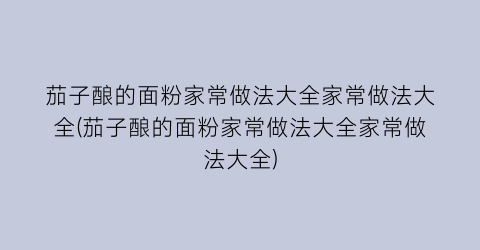 茄子酿的面粉家常做法大全家常做法大全(茄子酿的面粉家常做法大全家常做法大全)